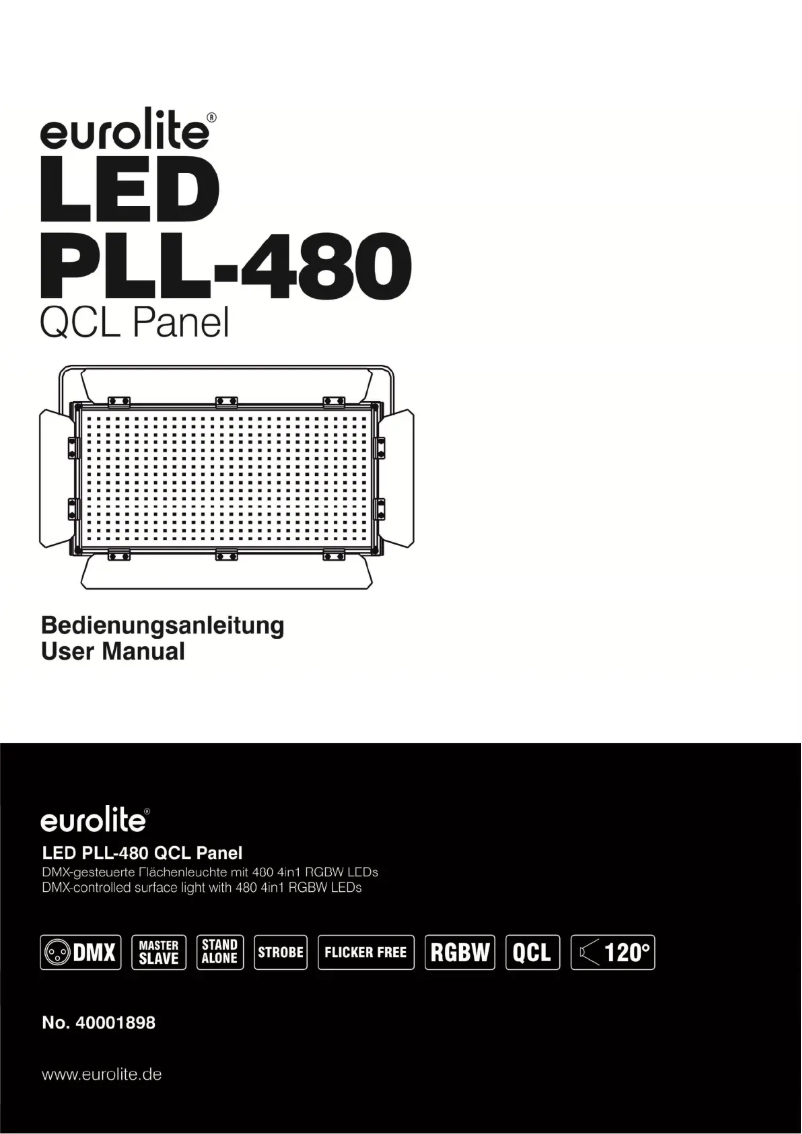 eurolite®
LED
PLL-480
QCL Panel

Bedienungsanleitung
User Manual

eurolite®
LED PLL-480 QCL Panel
DMX-gesteuerte Flächenleuchte mit 480 4in1 RGBW LEDs
DMX-controlled surface light with 480 4in1 RGBW LEDs

DMX MASTER SLAVE STAND ALONE STROBE FLICKER FREE RGBW QCL 120°

No. 40001898

www.eurolite.de